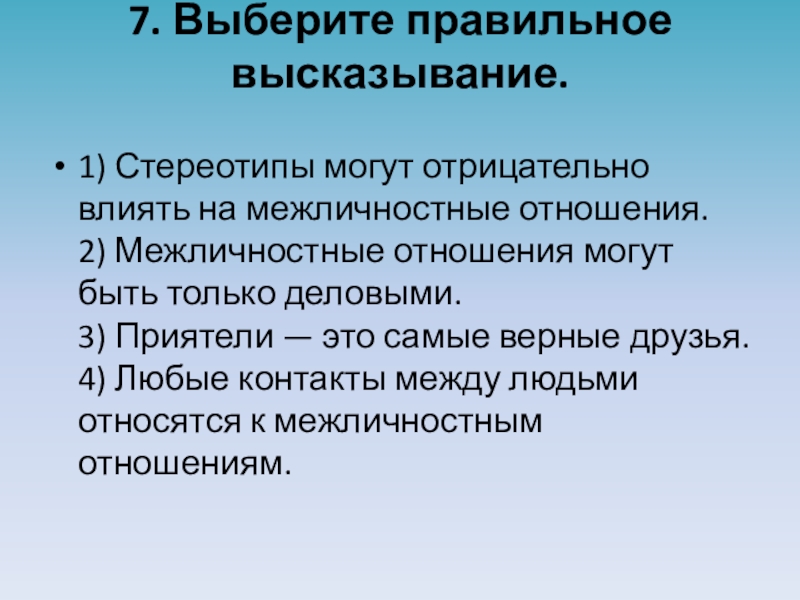 7. Выберите правильное высказывание.

• 1) Стереотипы могут отрицательно влиять на межличностные отношения.
2) Межличностные отношения могут быть только деловыми.
3) Приятели — это самые верные друзья.
4) Любые контакты между людьми относятся к межличностным отношениям.